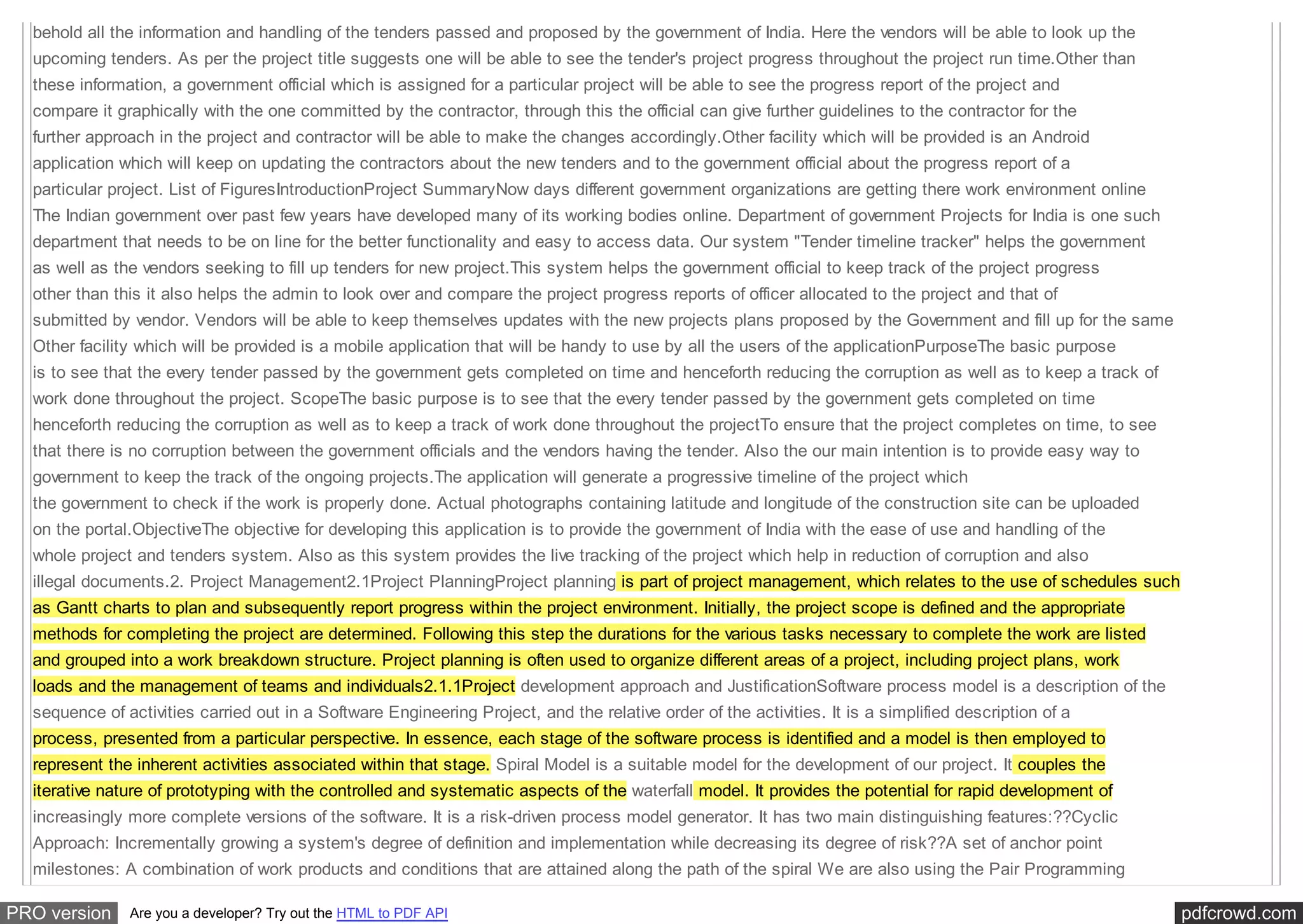 behold all the information and handling of the tenders passed and proposed by the government of India. Here the vendors will be able to look up the upcoming tenders. As per the project title suggests one will be able to see the tender's project progress throughout the project run time.Other than these information, a government official which is assigned for a particular project will be able to see the progress report of the project and compare it graphically with the one committed by the contractor, through this the official can give further guidelines to the contractor for the further approach in the project and contractor will be able to make the changes accordingly.Other facility which will be provided is an Android application which will keep on updating the contractors about the new tenders and to the government official about the progress report of a particular project. List of FiguresIntroductionProject SummaryNow days different government organizations are getting there work environment online The Indian government over past few years have developed many of its working bodies online. Department of government Projects for India is one such department that needs to be on line for the better functionality and easy to access data. Our system "Tender timeline tracker" helps the government as well as the vendors seeking to fill up tenders for new project.This system helps the government official to keep track of the project progress other than this it also helps the admin to look over and compare the project progress reports of officer allocated to the project and that of submitted by vendor. Vendors will be able to keep themselves updates with the new projects plans proposed by the Government and fill up for the same Other facility which will be provided is a mobile application that will be handy to use by all the users of the applicationPurposeThe basic purpose is to see that the every tender passed by the government gets completed on time and henceforth reducing the corruption as well as to keep a track of work done throughout the project. ScopeThe basic purpose is to see that the every tender passed by the government gets completed on time henceforth reducing the corruption as well as to keep a track of work done throughout the projectTo ensure that the project completes on time, to see that there is no corruption between the government officials and the vendors having the tender. Also the our main intention is to provide easy way to government to keep the track of the ongoing projects.The application will generate a progressive timeline of the project which the government to check if the work is properly done. Actual photographs containing latitude and longitude of the construction site can be uploaded on the portal.ObjectiveThe objective for developing this application is to provide the government of India with the ease of use and handling of the whole project and tenders system. Also as this system provides the live tracking of the project which help in reduction of corruption and also illegal documents.2. Project Management2.1Project PlanningProject planning is part of project management, which relates to the use of schedules such as Gantt charts to plan and subsequently report progress within the project environment. Initially, the project scope is defined and the appropriate methods for completing the project are determined. Following this step the durations for the various tasks necessary to complete the work are listed and grouped into a work breakdown structure. Project planning is often used to organize different areas of a project, including project plans, work loads and the management of teams and individuals2.1.1Project development approach and JustificationSoftware process model is a description of the sequence of activities carried out in a Software Engineering Project, and the relative order of the activities. It is a simplified description of a process, presented from a particular perspective. In essence, each stage of the software process is identified and a model is then employed to represent the inherent activities associated within that stage. Spiral Model is a suitable model for the development of our project. It couples the iterative nature of prototyping with the controlled and systematic aspects of the waterfall model. It provides the potential for rapid development of increasingly more complete versions of the software. It is a risk-driven process model generator. It has two main distinguishing features:??Cyclic Approach: Incrementally growing a system's degree of definition and implementation while decreasing its degree of risk??A set of anchor point milestones: A combination of work products and conditions that are attained along the path of the spiral We are also using the Pair Programming

PRO version Are you a developer? Try out the HTML to PDF API pdfcrowd.com